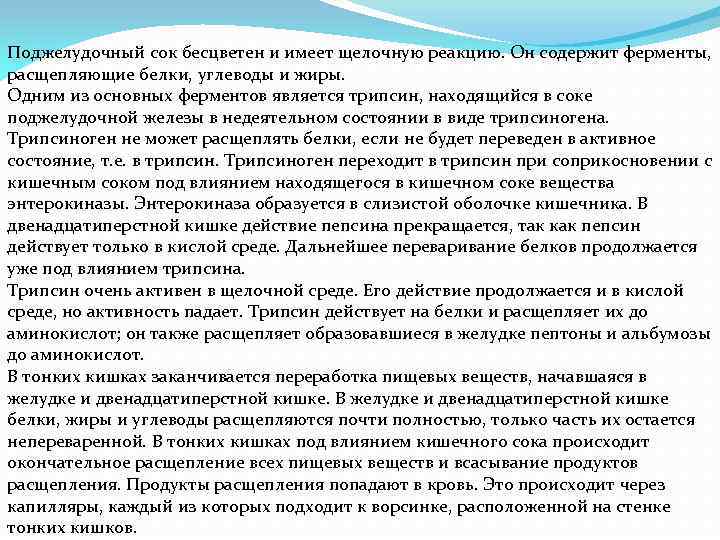 Поджелудочный сок бесцветен и имеет щелочную реакцию. Он содержит ферменты, расщепляющие белки, углеводы и жиры.
Одним из основных ферментов является трипсин, находящийся в соке поджелудочной железы в недеятельном состоянии в виде трипсиногена. Трипсиноген не может расщеплять белки, если не будет переведен в активное состояние, т.е. в трипсин. Трипсиноген переходит в трипсин при соприкосновении с кишечным соком под влиянием находящегося в кишечном соке вещества энтерокиназы. Энтерокиназа образуется в слизистой оболочке кишечника. В двенадцатиперстной кишке действие пепсина прекращается, так как пепсин действует только в кислой среде. Дальнейшее переваривание белков продолжается уже под влиянием трипсина.
Трипсин очень активен в щелочной среде. Его действие продолжается и в кислой среде, но активность падает. Трипсин действует на белки и расщепляет их до аминокислот; он также расщепляет образовавшиеся в желудке пептоны и альбумозы до аминокислот.
В тонких кишках заканчивается переработка пищевых веществ, начавшаяся в желудке и двенадцатиперстной кишке. В желудке и двенадцатиперстной кишке белки, жиры и углеводы расщепляются почти полностью, только часть их остается непереваренной. В тонких кишках под влиянием кишечного сока происходит окончательное расщепление всех пищевых веществ и всасывание продуктов расщепления. Продукты расщепления попадают в кровь. Это происходит через капилляры, каждый из которых подходит к ворсинке, расположенной на стенке тонких кишков.